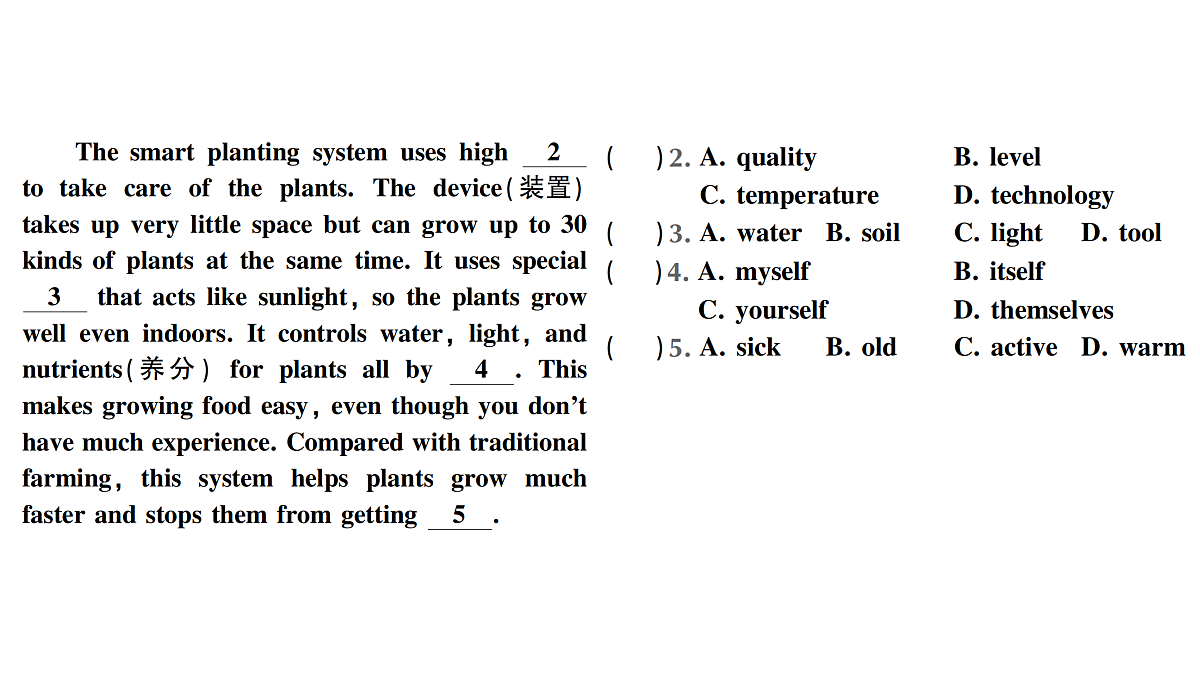 The smart planting system uses high __2__ to take care of the plants. The device(装置) takes up very little space but can grow up to 30 kinds of plants at the same time. It uses special __3__ that acts like sunlight, so the plants grow well even indoors. It controls water, light, and nutrients(养分) for plants all by __4__. This makes growing food easy, even though you don't have much experience. Compared with traditional farming, this system helps plants grow much faster and stops them from getting __5__.

(  )2. A. quality B. level C. temperature D. technology
(  )3. A. water B. soil C. light D. tool
(  )4. A. myself B. itself C. yourself D. themselves
(  )5. A. sick B. old C. active D. warm